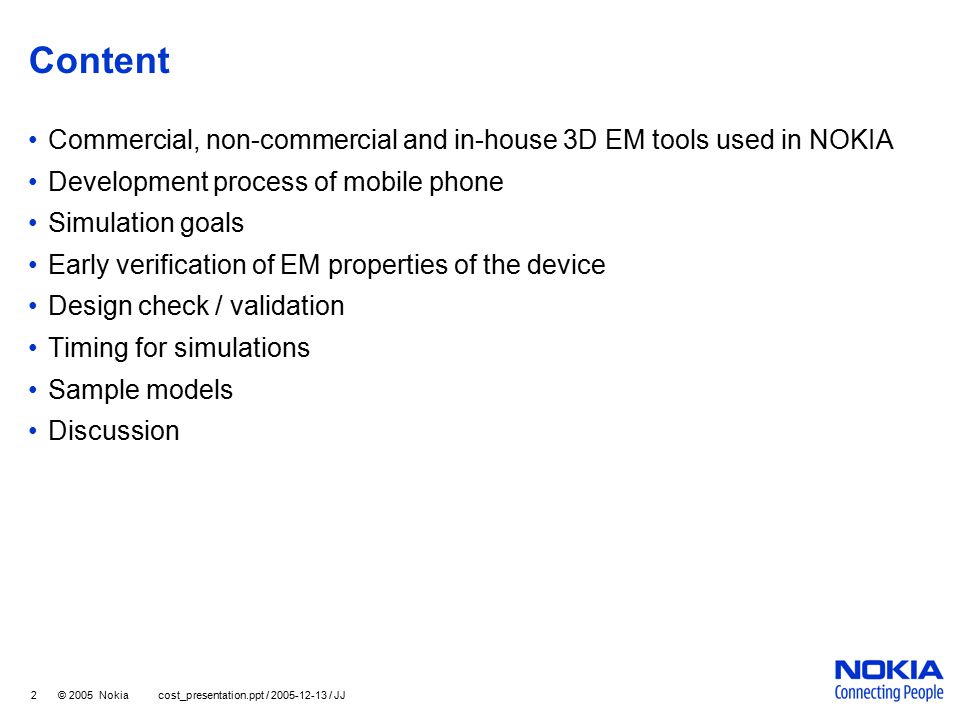 Content

• Commercial, non-commercial and in-house 3D EM tools used in NOKIA
• Development process of mobile phone
• Simulation goals
• Early verification of EM properties of the device
• Design check / validation
• Timing for simulations
• Sample models
• Discussion

2 © 2005 Nokia cost_presentation.ppt / 2005-12-13 / JJ

NOKIA
Connecting People